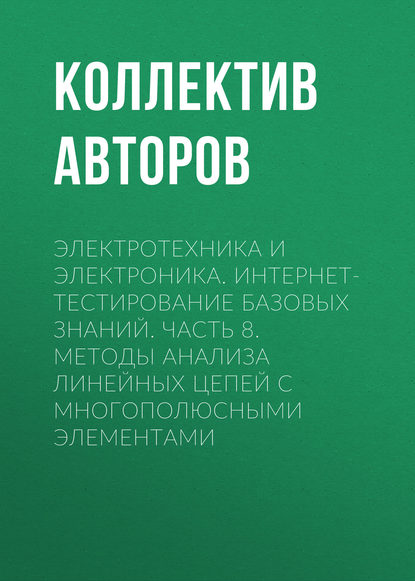 КОЛЛЕКТИВ АВТОРОВ

ЭЛЕКТРОТЕХНИКА И ЭЛЕКТРОНИКА. ИНТЕРНЕТ-ТЕСТИРОВАНИЕ БАЗОВЫХ ЗНАНИЙ. ЧАСТЬ 8. МЕТОДЫ АНАЛИЗА ЛИНЕЙНЫХ ЦЕПЕЙ С МНОГОПОЛЮСНЫМИ ЭЛЕМЕНТАМИ